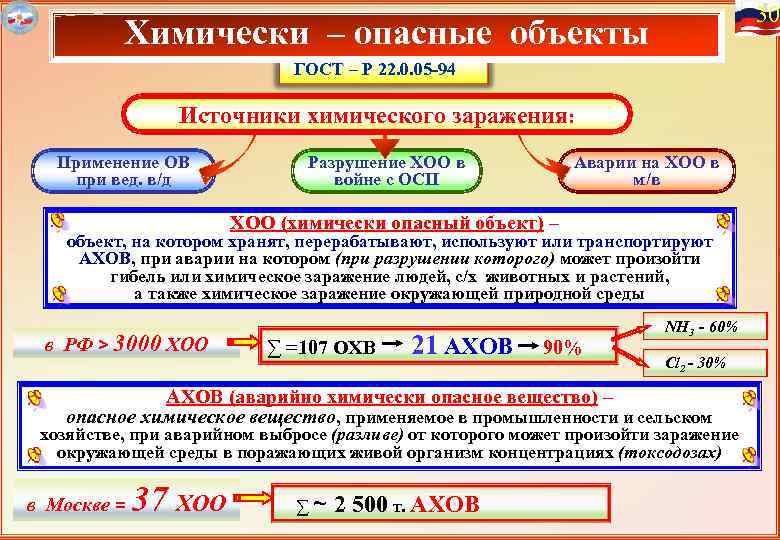 30

Химически – опасные объекты

ГОСТ – Р 22.0.05-94

Источники химического заражения:

Применение ОВ при вед. в/д

Разрушение ХОО в войне с ОСП

Аварии на ХОО в м/в

ХОО (химически опасный объект) – объект, на котором хранят, перерабатывают, используют или транспортируют АХОВ, при аварии на котором (при разрушении которого) может произойти гибель или химическое заражение людей, с/х животных и растений, а также химическое заражение окружающей природной среды

в РФ > 3000 ХОО

$\sum$ =107 ОХВ → 21 АХОВ → 90%

$NH_3$ - 60%

$Cl_2$ - 30%

АХОВ (аварийно химически опасное вещество) – опасное химическое вещество, применяемое в промышленности и сельском хозяйстве, при аварийном выбросе (разливе) от которого может произойти заражение окружающей среды в поражающих живой организм концентрациях (токсодозах)

в Москве = 37 ХОО

$\sum$ ~ 2 500 т. АХОВ